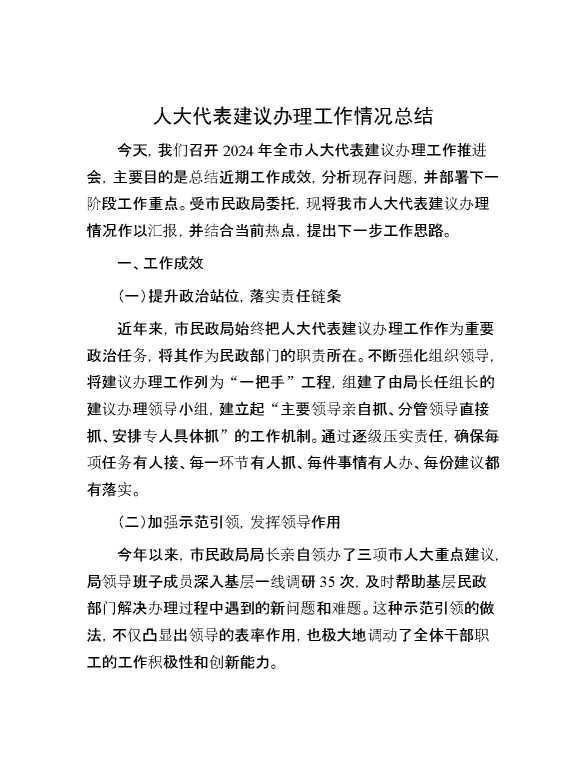 人大代表建议办理工作情况总结

今天，我们召开 2024 年全市人大代表建议办理工作推进会，主要目的是总结近期工作成效，分析现存问题，并部署下一阶段工作重点。受市民政局委托，现将我市人大代表建议办理情况作以汇报，并结合当前热点，提出下一步工作思路。

一、工作成效

（一）提升政治站位，落实责任链条

近年来，市民政局始终把人大代表建议办理工作作为重要政治任务，将其作为民政部门的职责所在。不断强化组织领导，将建议办理工作列为“一把手”工程，组建了由局长任组长的建议办理领导小组，建立起“主要领导亲自抓、分管领导直接抓、安排专人具体抓”的工作机制。通过逐级压实责任，确保每项任务有人接、每一环节有人抓、每件事情有人办、每份建议都有落实。

（二）加强示范引领，发挥领导作用

今年以来，市民政局局长亲自领办了三项市人大重点建议，局领导班子成员深入基层一线调研 35 次，及时帮助基层民政部门解决办理过程中遇到的新问题和难题。这种示范引领的做法，不仅凸显出领导的表率作用，也极大地调动了全体干部职工的工作积极性和创新能力。